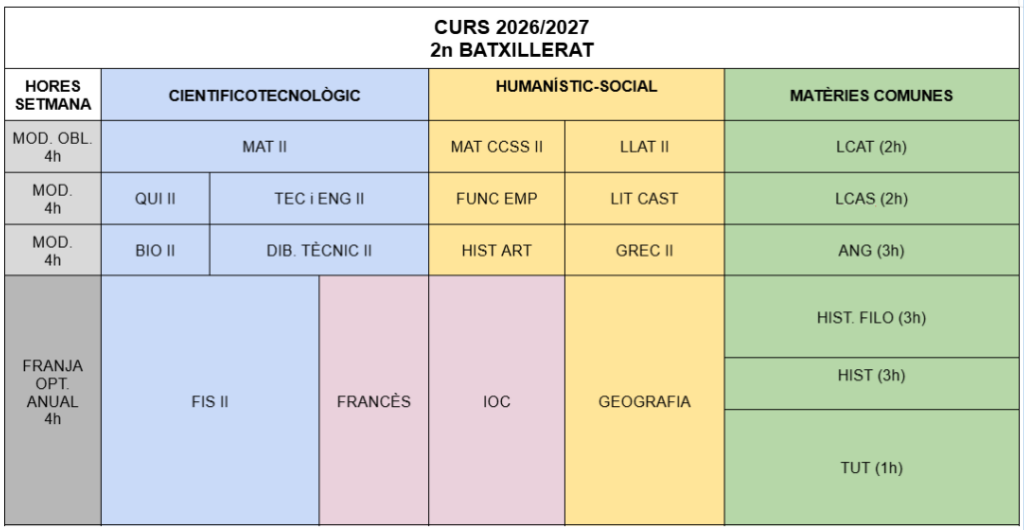 CURS 2026/2027
2n BATXILLERAT

| HORES SETMANA | CIENTIFICOTECNOLÒGIC | | | HUMANÍSTIC-SOCIAL | | MATÈRIES COMUNES |
|---|---|---|---|---|---|---|
| MOD. OBL. 4h | MAT II | | | MAT CCSS II | LLAT II | LCAT (2h) |
| MOD. 4h | QUI II | TEC i ENG II | | FUNC EMP | LIT CAST | LCAS (2h) |
| MOD. 4h | BIO II | DIB. TÈCNIC II | | HIST ART | GREC II | ANG (3h) |
| FRANJA OPT. ANUAL 4h | FIS II | | FRANCÈS | IOC | GEOGRAFIA | HIST. FILO (3h) |
| | | | | | | HIST (3h) |
| | | | | | | TUT (1h) |